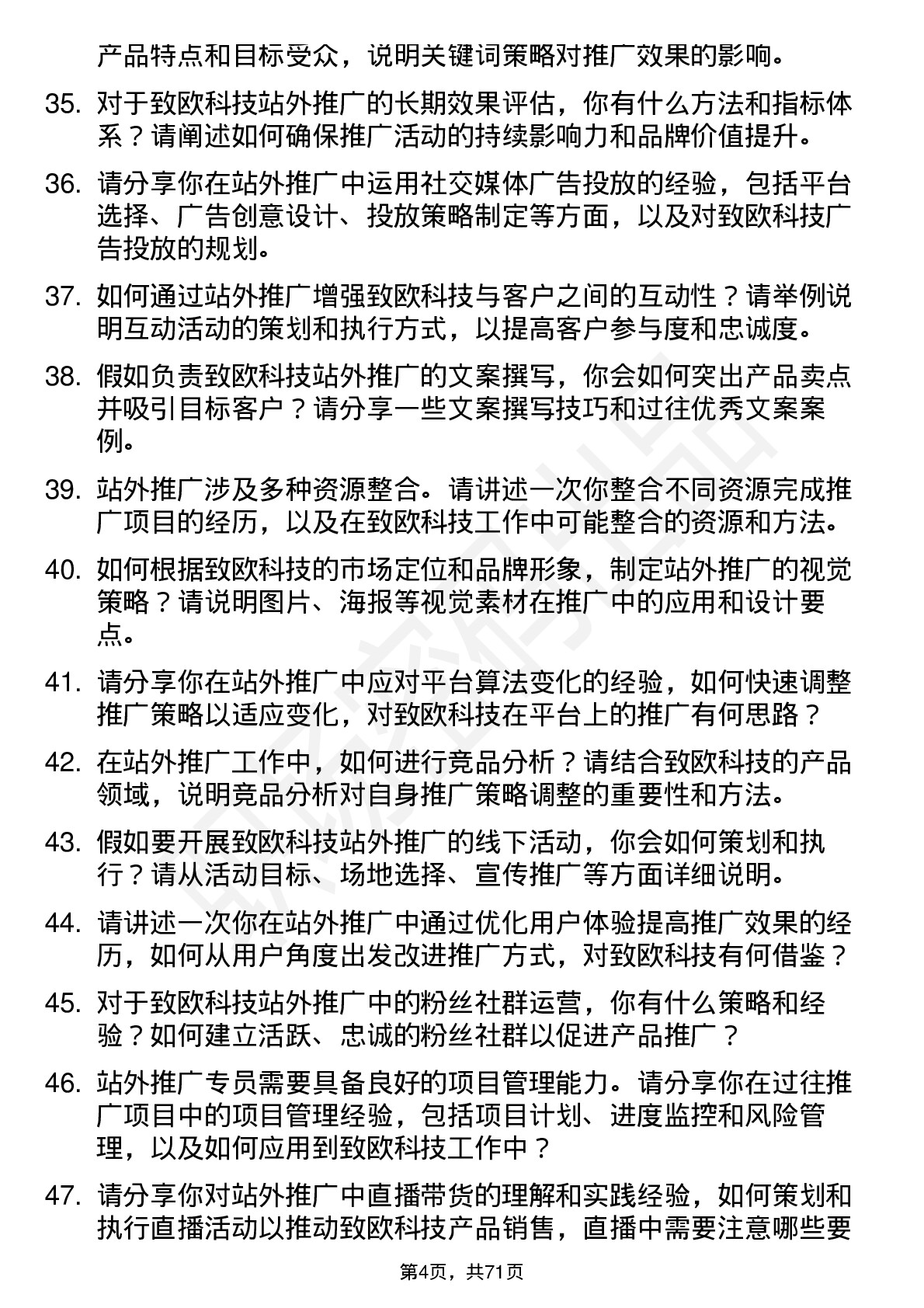 产品特点和目标受众，说明关键词策略对推广效果的影响。

35. 对于致欧科技站外推广的长期效果评估，你有什么方法和指标体系？请阐述如何确保推广活动的持续影响力和品牌价值提升。

36. 请分享你在站外推广中运用社交媒体广告投放的经验，包括平台选择、广告创意设计、投放策略制定等方面，以及对致欧科技广告投放的规划。

37. 如何通过站外推广增强致欧科技与客户之间的互动性？请举例说明互动活动的策划和执行方式，以提高客户参与度和忠诚度。

38. 假如负责致欧科技站外推广的文案撰写，你会如何突出产品卖点并吸引目标客户？请分享一些文案撰写技巧和过往优秀文案案例。

39. 站外推广涉及多种资源整合。请讲述一次你整合不同资源完成推广项目的经历，以及在致欧科技工作中可能整合的资源和方法。

40. 如何根据致欧科技的市场定位和品牌形象，制定站外推广的视觉策略？请说明图片、海报等视觉素材在推广中的应用和设计要点。

41. 请分享你在站外推广中应对平台算法变化的经验，如何快速调整推广策略以适应变化，对致欧科技在平台上的推广有何思路？

42. 在站外推广工作中，如何进行竞品分析？请结合致欧科技的产品领域，说明竞品分析对自身推广策略调整的重要性和方法。

43. 假如要开展致欧科技站外推广的线下活动，你会如何策划和执行？请从活动目标、场地选择、宣传推广等方面详细说明。

44. 请讲述一次你在站外推广中通过优化用户体验提高推广效果的经历，如何从用户角度出发改进推广方式，对致欧科技有何借鉴？

45. 对于致欧科技站外推广中的粉丝社群运营，你有什么策略和经验？如何建立活跃、忠诚的粉丝社群以促进产品推广？

46. 站外推广专员需要具备良好的项目管理能力。请分享你在过往推广项目中的项目管理经验，包括项目计划、进度监控和风险管理，以及如何应用到致欧科技工作中？

47. 请分享你对站外推广中直播带货的理解和实践经验，如何策划和执行直播活动以推动致欧科技产品销售，直播中需要注意哪些要

第4页，共71页